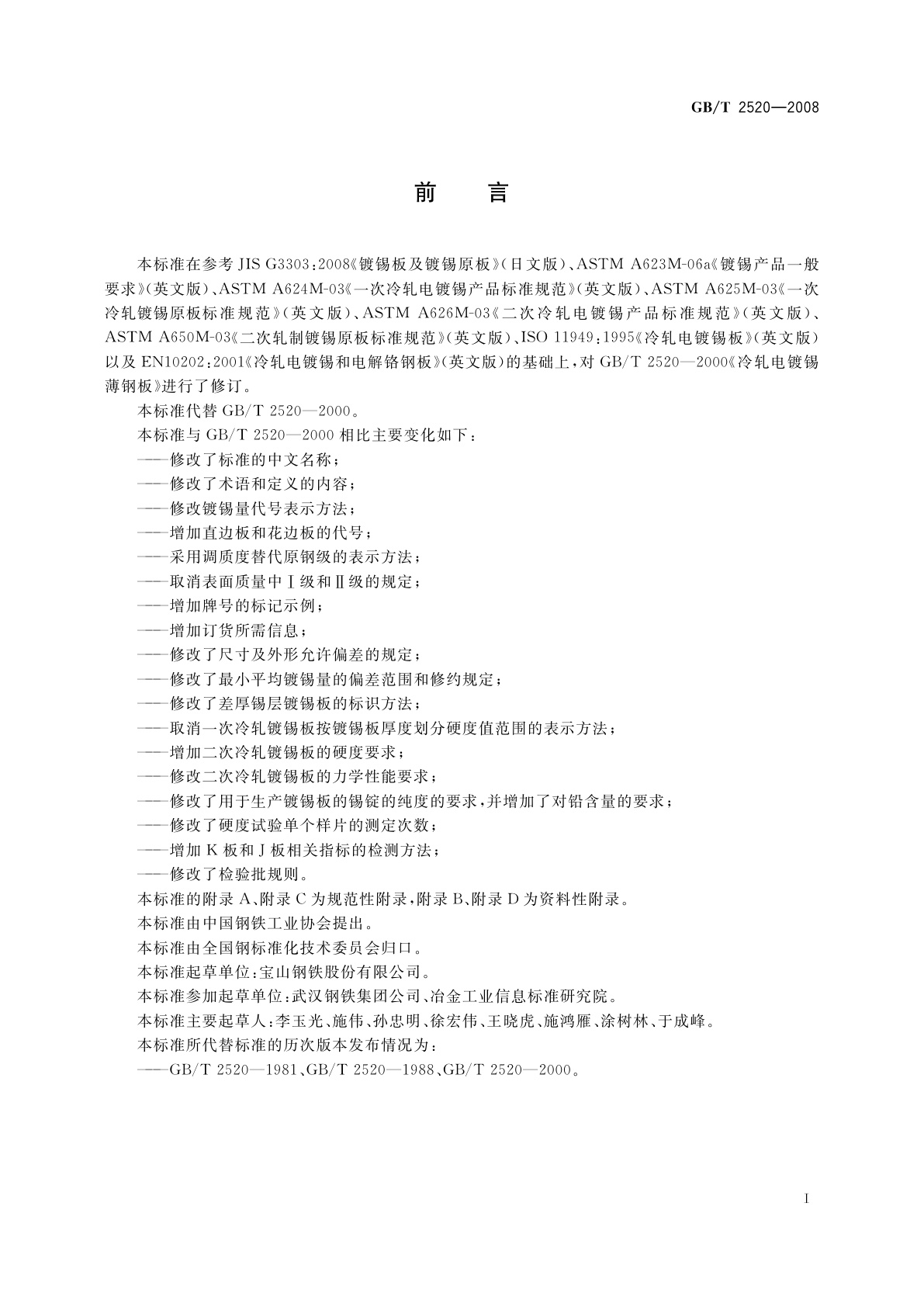 GB/T 2520—2008

前　言

本标准在参考 JIS G3303：2008《镀锡板及镀锡原板》（日文版）、ASTM A623M-06a《镀锡产品一般要求》（英文版）、ASTM A624M-03《一次冷轧电镀锡产品标准规范》（英文版）、ASTM A625M-03《一次冷轧镀锡原板标准规范》（英文版）、ASTM A626M-03《二次冷轧电镀锡产品标准规范》（英文版）、ASTM A650M-03《二次轧制镀锡原板标准规范》（英文版）、ISO 11949：1995《冷轧电镀锡板》（英文版）以及 EN10202：2001《冷轧电镀锡和电解铬钢板》（英文版）的基础上，对 GB/T 2520—2000《冷轧电镀锡薄钢板》进行了修订。

本标准代替 GB/T 2520—2000。

本标准与 GB/T 2520—2000 相比主要变化如下：

——修改了标准的中文名称；

——修改了术语和定义的内容；

——修改镀锡量代号表示方法；

——增加直边板和花边板的代号；

——采用调质度替代原钢级的表示方法；

——取消表面质量中Ⅰ级和Ⅱ级的规定；

——增加牌号的标记示例；

——增加订货所需信息；

——修改了尺寸及外形允许偏差的规定；

——修改了最小平均镀锡量的偏差范围和修约规定；

——修改了差厚锡层镀锡板的标识方法；

——取消一次冷轧镀锡板按镀锡板厚度划分硬度值范围的表示方法；

——增加二次冷轧镀锡板的硬度要求；

——修改二次冷轧镀锡板的力学性能要求；

——修改了用于生产镀锡板的锡锭的纯度的要求，并增加了对铅含量的要求；

——修改了硬度试验单个样片的测定次数；

——增加 K 板和 J 板相关指标的检测方法；

——修改了检验批规则。

本标准的附录 A、附录 C 为规范性附录，附录 B、附录 D 为资料性附录。

本标准由中国钢铁工业协会提出。

本标准由全国钢标准化技术委员会归口。

本标准起草单位：宝山钢铁股份有限公司。

本标准参加起草单位：武汉钢铁集团公司、冶金工业信息标准研究院。

本标准主要起草人：李玉光、施伟、孙忠明、徐宏伟、王晓虎、施鸿雁、涂树林、于成峰。

本标准所代替标准的历次版本发布情况为：

——GB/T 2520—1981、GB/T 2520—1988、GB/T 2520—2000。

I